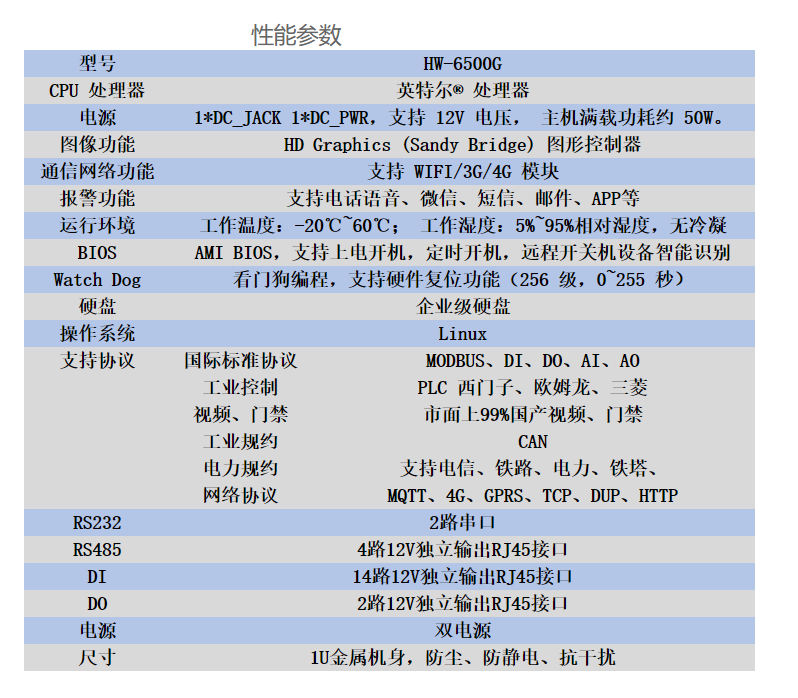 性能参数

| 型号 | | HW-6500G |
|---|---|---|
| CPU 处理器 | | 英特尔® 处理器 |
| 电源 | | 1*DC_JACK 1*DC_PWR，支持 12V 电压， 主机满载功耗约 50W。 |
| 图像功能 | | HD Graphics (Sandy Bridge) 图形控制器 |
| 通信网络功能 | | 支持 WIFI/3G/4G 模块 |
| 报警功能 | | 支持电话语音、微信、短信、邮件、APP等 |
| 运行环境 | | 工作温度：-20℃~60℃； 工作湿度：5%~95%相对湿度，无冷凝 |
| BIOS | | AMI BIOS，支持上电开机，定时开机，远程开关机设备智能识别 |
| Watch Dog | | 看门狗编程，支持硬件复位功能（256 级，0~255 秒） |
| 硬盘 | | 企业级硬盘 |
| 操作系统 | | Linux |
| 支持协议 | 国际标准协议 | MODBUS、DI、DO、AI、AO |
| | 工业控制 | PLC 西门子、欧姆龙、三菱 |
| | 视频、门禁 | 市面上99%国产视频、门禁 |
| | 工业规约 | CAN |
| | 电力规约 | 支持电信、铁路、电力、铁塔、 |
| | 网络协议 | MQTT、4G、GPRS、TCP、DUP、HTTP |
| RS232 | | 2路串口 |
| RS485 | | 4路12V独立输出RJ45接口 |
| DI | | 14路12V独立输出RJ45接口 |
| DO | | 2路12V独立输出RJ45接口 |
| 电源 | | 双电源 |
| 尺寸 | | 1U金属机身，防尘、防静电、抗干扰 |